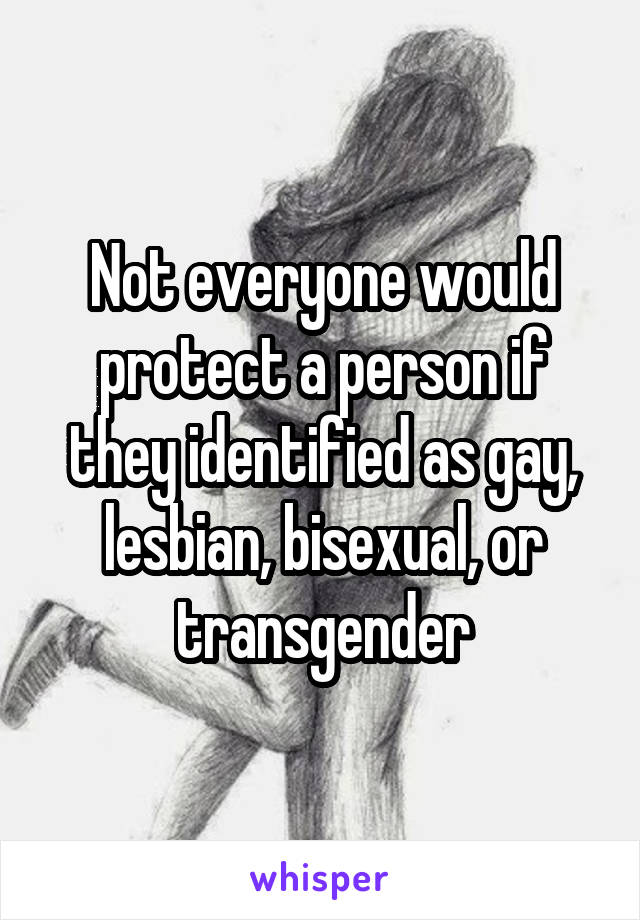 Not everyone would protect a person if they identified as gay, lesbian, bisexual, or transgender

whisper